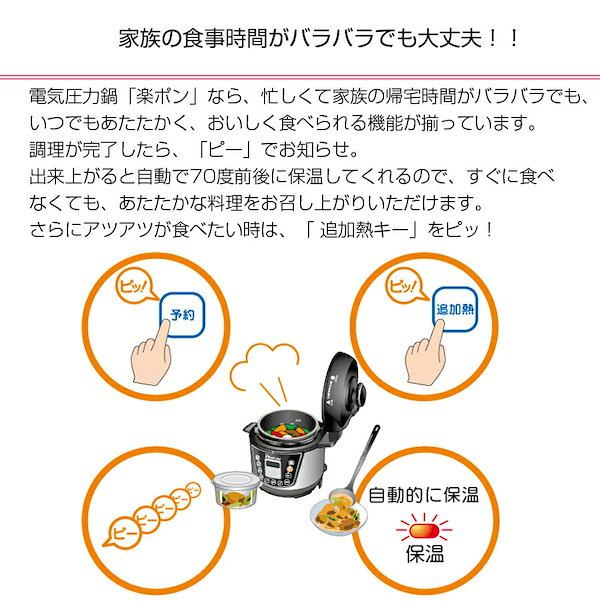 家族の食事時間がバラバラでも大丈夫！！

電気圧力鍋「楽ポン」なら、忙しくて家族の帰宅時間がバラバラでも、いつでもあたたかく、おいしく食べられる機能が揃っています。
調理が完了したら、「ピー」でお知らせ。
出来上がると自動で70度前後に保温してくれるので、すぐに食べなくても、あたたかな料理をお召し上がりいただけます。
さらにアツアツが食べたい時は、「 追加熱キー」をピッ！

ピッ!
予約

ピッ!
追加熱

ピー
ピー
ピー
ピー
ピー

自動的に保温
保温